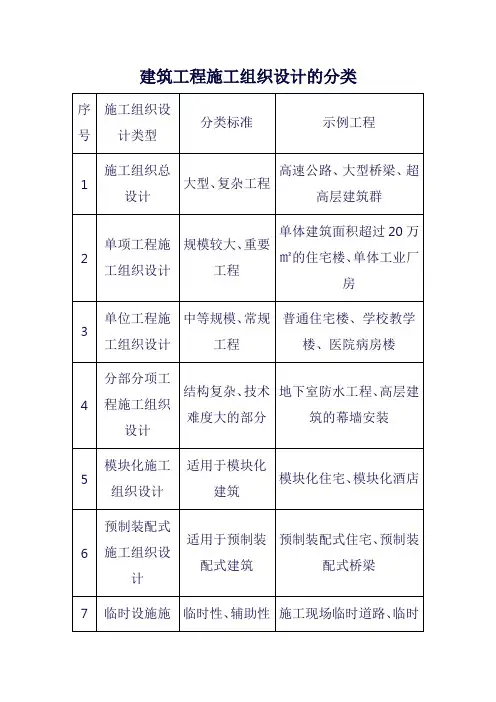 建筑工程施工组织设计的分类

| 序号 | 施工组织设计类型 | 分类标准 | 示例工程 |
|---|---|---|---|
| 1 | 施工组织总设计 | 大型、复杂工程 | 高速公路、大型桥梁、超高层建筑群 |
| 2 | 单项工程施工组织设计 | 规模较大、重要工程 | 单体建筑面积超过 20 万㎡的住宅楼、单体工业厂房 |
| 3 | 单位工程施工组织设计 | 中等规模、常规工程 | 普通住宅楼、学校教学楼、医院病房楼 |
| 4 | 分部分项工程施工组织设计 | 结构复杂、技术难度大的部分 | 地下室防水工程、高层建筑的幕墙安装 |
| 5 | 模块化施工组织设计 | 适用于模块化建筑 | 模块化住宅、模块化酒店 |
| 6 | 预制装配式施工组织设计 | 适用于预制装配式建筑 | 预制装配式住宅、预制装配式桥梁 |
| 7 | 临时设施施 | 临时性、辅助性 | 施工现场临时道路、临时 |